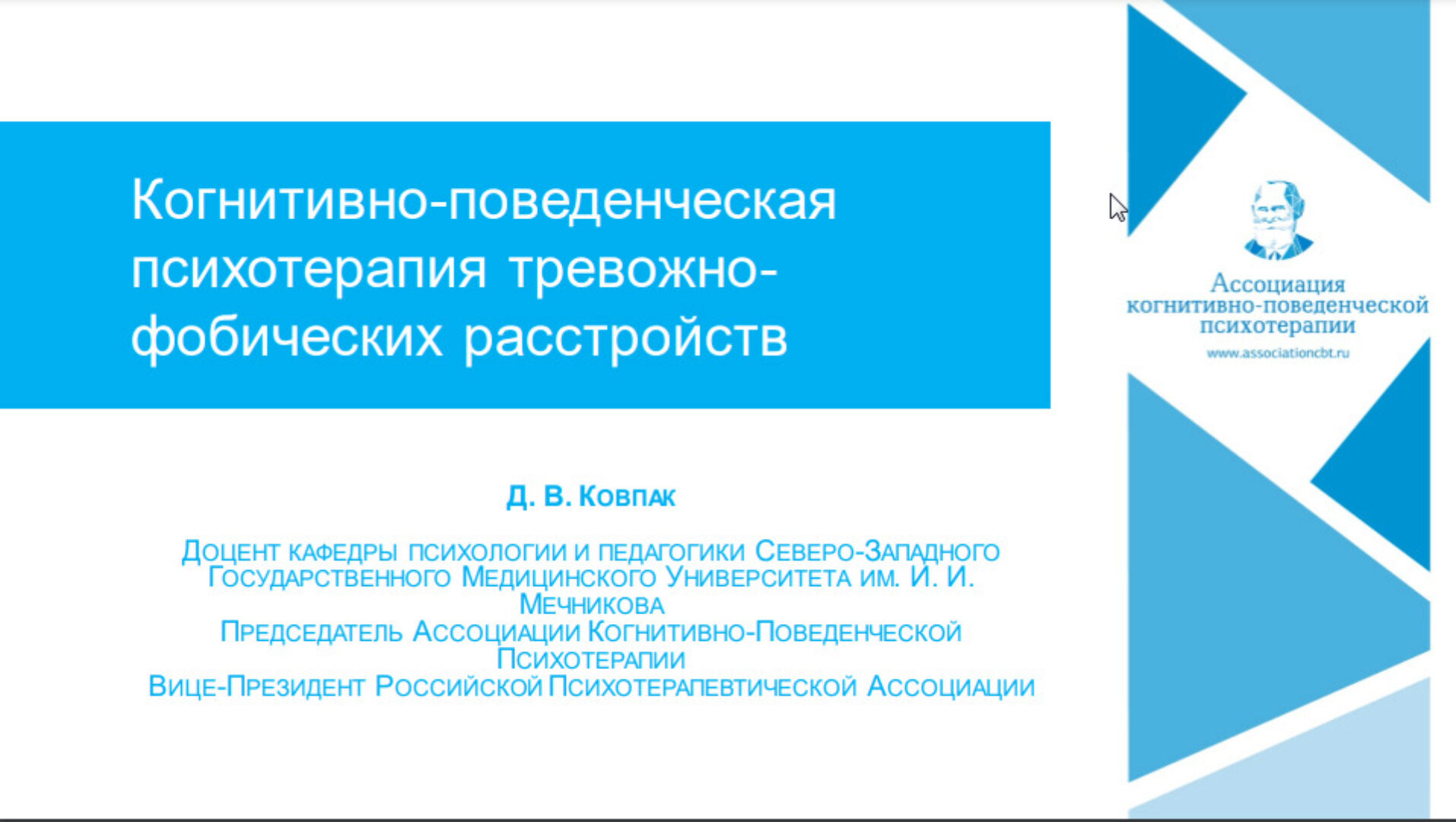 Когнитивно-поведенческая психотерапия тревожно-фобических расстройств

Д. В. Ковпак

Доцент кафедры психологии и педагогики Северо-Западного Государственного Медицинского Университета им. И. И. Мечникова
Председатель Ассоциации Когнитивно-Поведенческой Психотерапии
Вице-Президент Российской Психотерапевтической Ассоциации

Ассоциация когнитивно-поведенческой психотерапии
www.associationcbt.ru